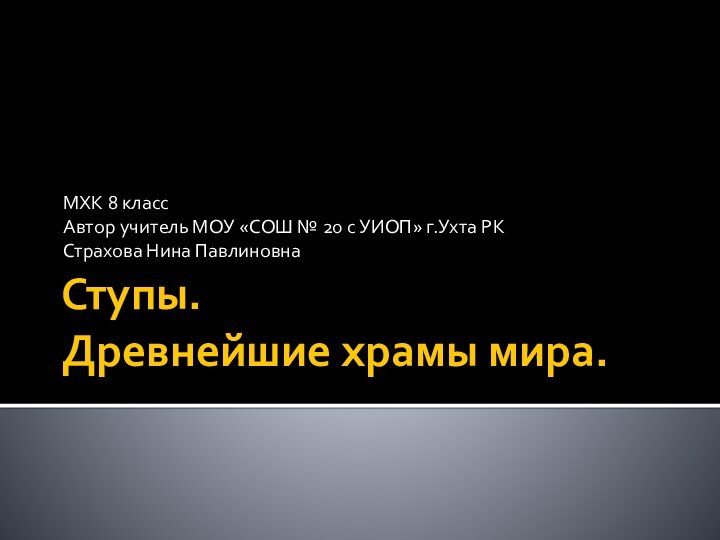 МХК 8 класс
Автор учитель МОУ «СОШ № 20 с УИОП» г.Ухта РК
Страхова Нина Павлиновна

Ступы.
Древнейшие храмы мира.